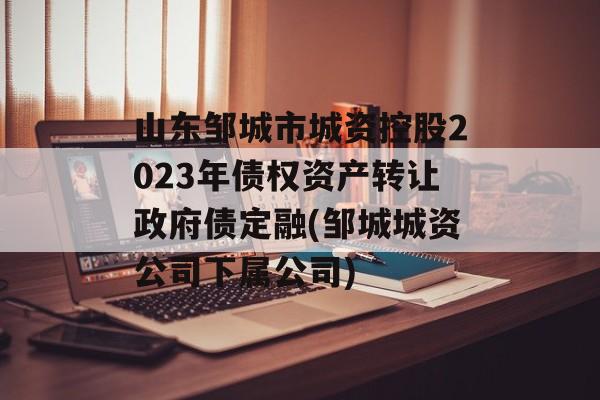 山东邹城市城资控股2023年债权资产转让政府债定融(邹城城资公司下属公司)